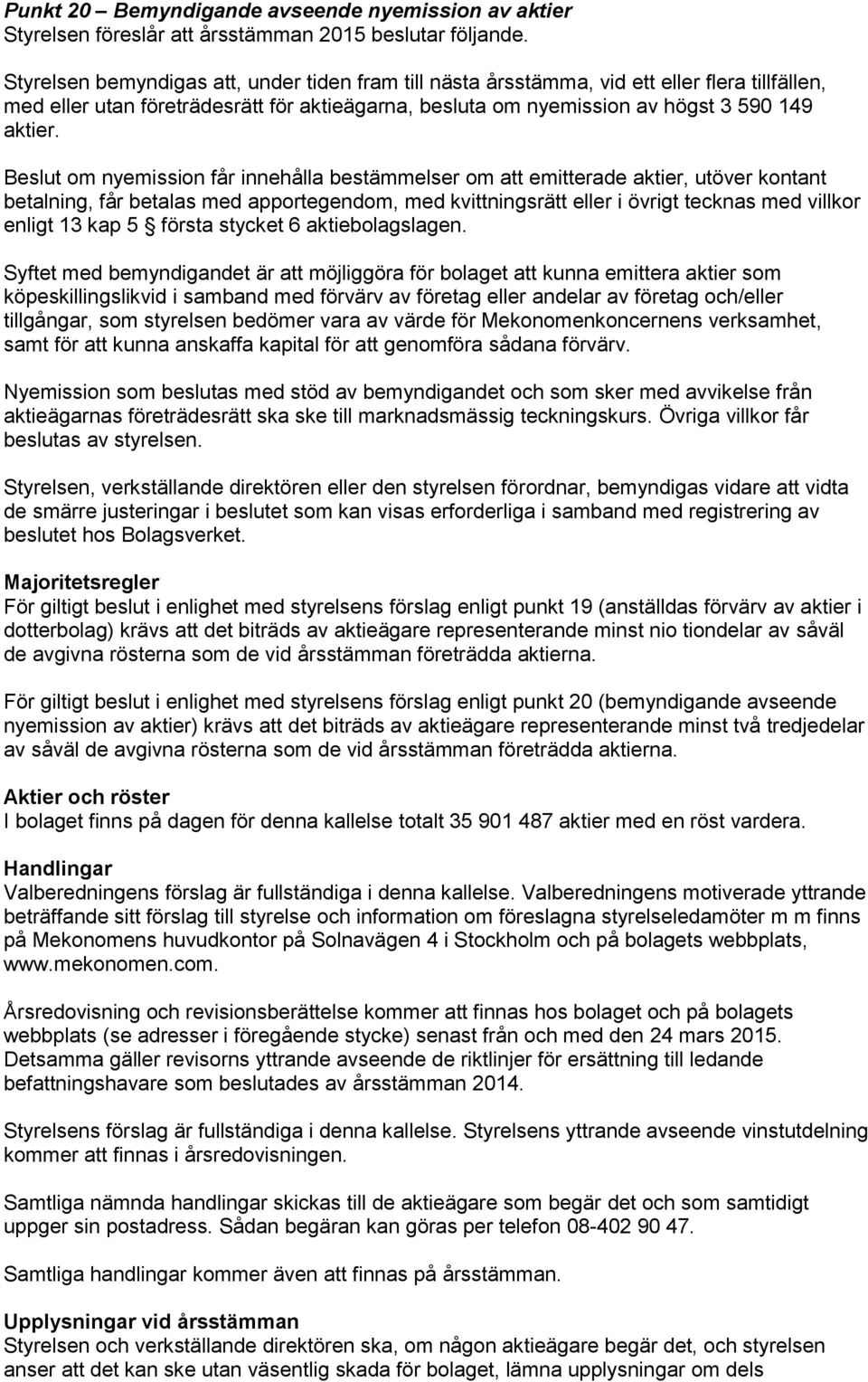 Punkt 20 – Bemyndigande avseende nyemission av aktier
Styrelsen föreslår att årsstämman 2015 beslutar följande.

Styrelsen bemyndigas att, under tiden fram till nästa årsstämma, vid ett eller flera tillfällen, med eller utan företrädesrätt för aktieägarna, besluta om nyemission av högst 3 590 149 aktier.

Beslut om nyemission får innehålla bestämmelser om att emitterade aktier, utöver kontant betalning, får betalas med apportegendom, med kvittningsrätt eller i övrigt tecknas med villkor enligt 13 kap 5 § första stycket 6 aktiebolagslagen.

Syftet med bemyndigandet är att möjliggöra för bolaget att kunna emittera aktier som köpeskillingslikvid i samband med förvärv av företag eller andelar av företag och/eller tillgångar, som styrelsen bedömer vara av värde för Mekonomenkoncernens verksamhet, samt för att kunna anskaffa kapital för att genomföra sådana förvärv.

Nyemission som beslutas med stöd av bemyndigandet och som sker med avvikelse från aktieägarnas företrädesrätt ska ske till marknadsmässig teckningskurs. Övriga villkor får beslutas av styrelsen.

Styrelsen, verkställande direktören eller den styrelsen förordnar, bemyndigas vidare att vidta de smärre justeringar i beslutet som kan visas erforderliga i samband med registrering av beslutet hos Bolagsverket.

Majoritetsregler
För giltigt beslut i enlighet med styrelsens förslag enligt punkt 19 (anställdas förvärv av aktier i dotterbolag) krävs att det biträds av aktieägare representerande minst nio tiondelar av såväl de avgivna rösterna som de vid årsstämman företrädda aktierna.

För giltigt beslut i enlighet med styrelsens förslag enligt punkt 20 (bemyndigande avseende nyemission av aktier) krävs att det biträds av aktieägare representerande minst två tredjedelar av såväl de avgivna rösterna som de vid årsstämman företrädda aktierna.

Aktier och röster
I bolaget finns på dagen för denna kallelse totalt 35 901 487 aktier med en röst vardera.

Handlingar
Valberedningens förslag är fullständiga i denna kallelse. Valberedningens motiverade yttrande beträffande sitt förslag till styrelse och information om föreslagna styrelseledamöter m m finns på Mekonomens huvudkontor på Solnavägen 4 i Stockholm och på bolagets webbplats, www.mekonomen.com.

Årsredovisning och revisionsberättelse kommer att finnas hos bolaget och på bolagets webbplats (se adresser i föregående stycke) senast från och med den 24 mars 2015. Detsamma gäller revisorns yttrande avseende de riktlinjer för ersättning till ledande befattningshavare som beslutades av årsstämman 2014.

Styrelsens förslag är fullständiga i denna kallelse. Styrelsens yttrande avseende vinstutdelning kommer att finnas i årsredovisningen.

Samtliga nämnda handlingar skickas till de aktieägare som begär det och som samtidigt uppger sin postadress. Sådan begäran kan göras per telefon 08-402 90 47.

Samtliga handlingar kommer även att finnas på årsstämman.

Upplysningar vid årsstämman
Styrelsen och verkställande direktören ska, om någon aktieägare begär det, och styrelsen anser att det kan ske utan väsentlig skada för bolaget, lämna upplysningar om dels